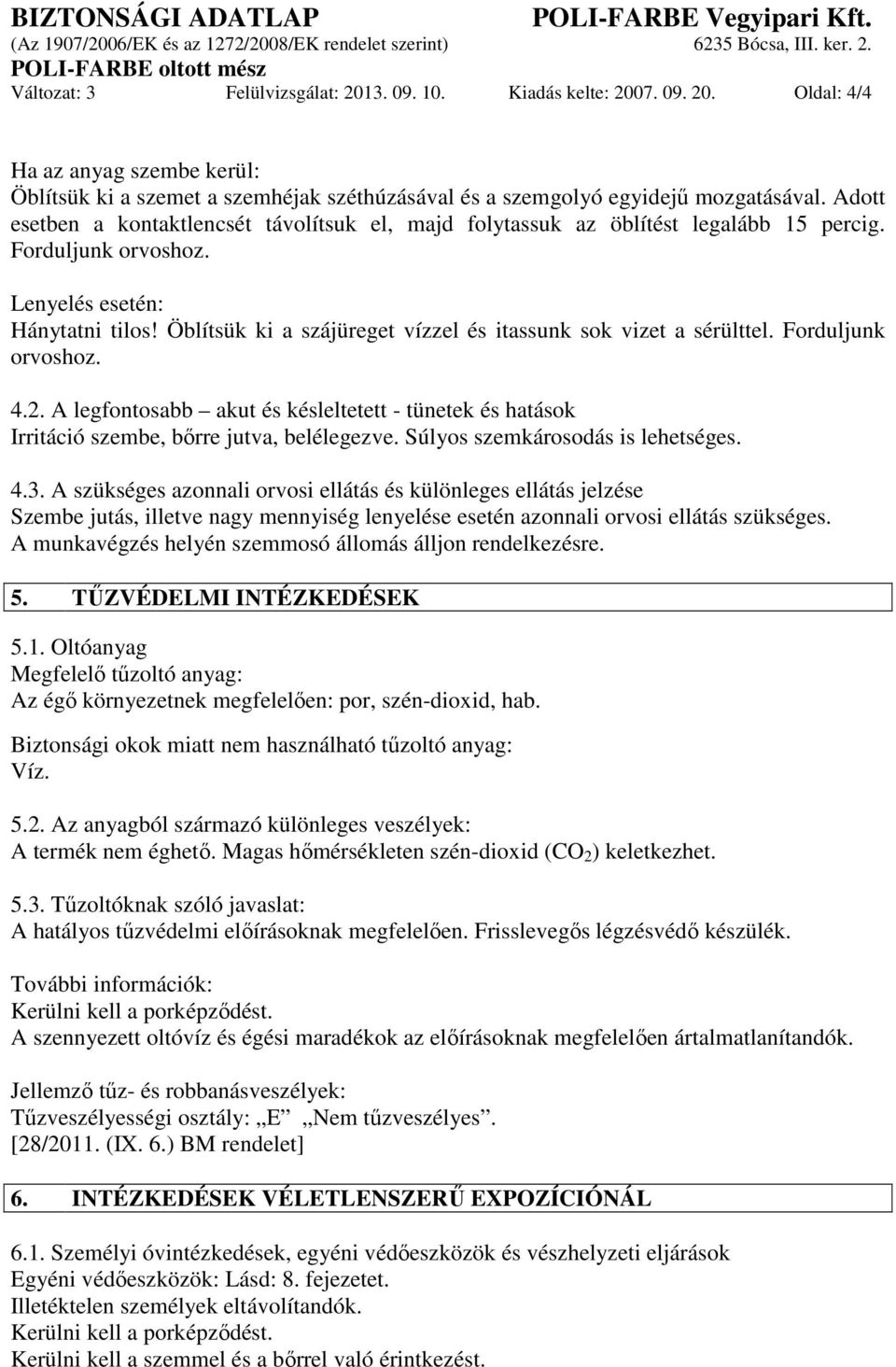 BIZTONSÁGI ADATLAP
POLI-FARBE Vegyipari Kft.
(Az 1907/2006/EK és az 1272/2008/EK rendelet szerint)
6235 Bócsa, III. ker. 2.
POLI-FARBE oltott mész
Változat: 3 Felülvizsgálat: 2013. 09. 10. Kiadás kelte: 2007. 09. 20. Oldal: 4/4

Ha az anyag szembe kerül:
Öblítsük ki a szemet a szemhéjak széthúzásával és a szemgolyó egyidejű mozgatásával. Adott esetben a kontaktlencsét távolítsuk el, majd folytassuk az öblítést legalább 15 percig. Forduljunk orvoshoz.

Lenyelés esetén:
Hánytatni tilos! Öblítsük ki a szájüreget vízzel és itassunk sok vizet a sérülttel. Forduljunk orvoshoz.

4.2. A legfontosabb – akut és késleltetett - tünetek és hatások
Irritáció szembe, bőrre jutva, belélegezve. Súlyos szemkárosodás is lehetséges.

4.3. A szükséges azonnali orvosi ellátás és különleges ellátás jelzése
Szembe jutás, illetve nagy mennyiség lenyelése esetén azonnali orvosi ellátás szükséges.
A munkavégzés helyén szemmosó állomás álljon rendelkezésre.

5. TŰZVÉDELMI INTÉZKEDÉSEK

5.1. Oltóanyag
Megfelelő tűzoltó anyag:
Az égő környezetnek megfelelően: por, szén-dioxid, hab.

Biztonsági okok miatt nem használható tűzoltó anyag:
Víz.

5.2. Az anyagból származó különleges veszélyek:
A termék nem éghető. Magas hőmérsékleten szén-dioxid ($CO_2$) keletkezhet.

5.3. Tűzoltóknak szóló javaslat:
A hatályos tűzvédelmi előírásoknak megfelelően. Frisslevegős légzésvédő készülék.

További információk:
Kerülni kell a porképződést.
A szennyezett oltóvíz és égési maradékok az előírásoknak megfelelően ártalmatlanítandók.

Jellemző tűz- és robbanásveszélyek:
Tűzveszélyességi osztály: „E” „Nem tűzveszélyes”.
[28/2011. (IX. 6.) BM rendelet]

6. INTÉZKEDÉSEK VÉLETLENSZERŰ EXPOZÍCIÓNÁL

6.1. Személyi óvintézkedések, egyéni védőeszközök és vészhelyzeti eljárások
Egyéni védőeszközök: Lásd: 8. fejezetet.
Illetéktelen személyek eltávolítandók.
Kerülni kell a porképződést.
Kerülni kell a szemmel és a bőrrel való érintkezést.